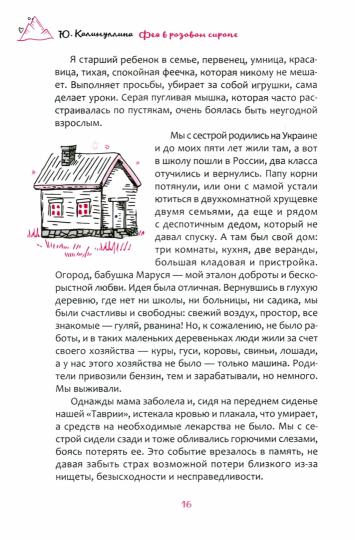 Ю. Калимуллина Фея в розовом сиропе

Я старший ребенок в семье, первенец, умница, красавица, тихая, спокойная феечка, которая никому не мешает. Выполняет просьбы, убирает за собой игрушки, сама делает уроки. Серая пугливая мышка, которая часто расстраивалась по пустякам, очень боялась быть неугодной взрослым.

Мы с сестрой родились на Украине и до моих пяти лет жили там, а вот в школу пошли в России, два класса отучились и вернулись. Папу корни потянули, или они с мамой устали ютиться в двухкомнатной хрущевке двумя семьями, да еще и рядом с деспотичным дедом, который не давал спуску. А там был свой дом: три комнаты, кухня, две веранды, большая кладовая и пристройка. Огород, бабушка Маруся — мой эталон доброты и бескорыстной любви. Идея была отличная. Вернувшись в глухую деревню, где нет ни школы, ни больницы, ни садика, мы были счастливы и свободны: свежий воздух, простор, все знакомые — гуляй, рванина! Но, к сожалению, не было работы, и в таких маленьких деревеньках люди жили за счет своего хозяйства — куры, гуси, коровы, свиньи, лошади, а у нас этого хозяйства не было — только машина. Родители привозили бензин, тем и зарабатывали, но немного. Мы выживали.

Однажды мама заболела и, сидя на переднем сиденье нашей «Таврии», истекала кровью и плакала, что умирает, а средств на необходимые лекарства не было. Мы с сестрой сидели сзади и тоже обливались горючими слезами, боясь потерять ее. Это событие врезалось в память, не давая забыть страх возможной потери близкого из-за нищеты, безысходности и несправедливости.

16